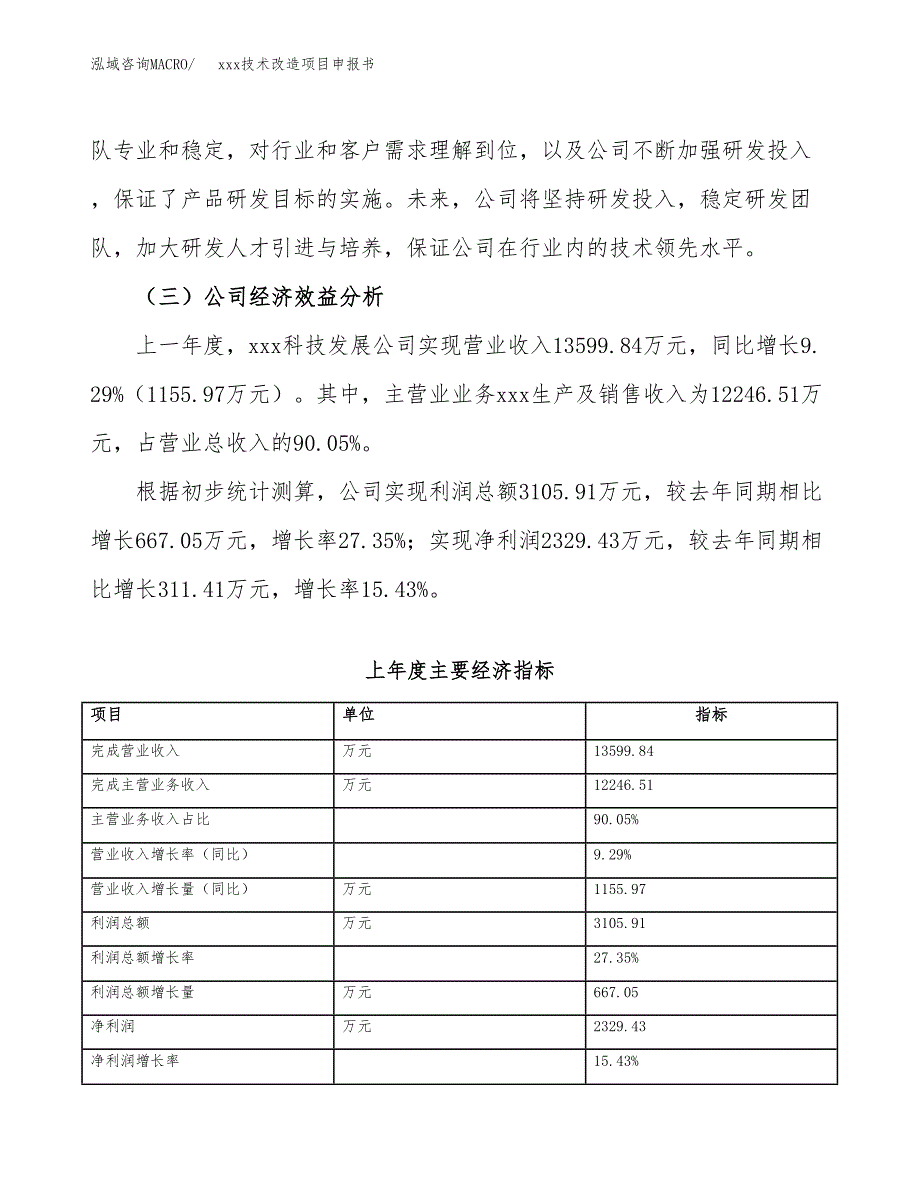 泓域咨询MACRO/　　xxx技术改造项目申报书

队专业和稳定，对行业和客户需求理解到位，以及公司不断加强研发投入，保证了产品研发目标的实施。未来，公司将坚持研发投入，稳定研发团队，加大研发人才引进与培养，保证公司在行业内的技术领先水平。

（三）公司经济效益分析

上一年度，xxx科技发展公司实现营业收入13599.84万元，同比增长9.29%（1155.97万元）。其中，主营业业务xxx生产及销售收入为12246.51万元，占营业总收入的90.05%。

根据初步统计测算，公司实现利润总额3105.91万元，较去年同期相比增长667.05万元，增长率27.35%；实现净利润2329.43万元，较去年同期相比增长311.41万元，增长率15.43%。

上年度主要经济指标

| 项目 | 单位 | 指标 |
|---|---|---|
| 完成营业收入 | 万元 | 13599.84 |
| 完成主营业务收入 | 万元 | 12246.51 |
| 主营业务收入占比 |  | 90.05% |
| 营业收入增长率（同比） |  | 9.29% |
| 营业收入增长量（同比） | 万元 | 1155.97 |
| 利润总额 | 万元 | 3105.91 |
| 利润总额增长率 |  | 27.35% |
| 利润总额增长量 | 万元 | 667.05 |
| 净利润 | 万元 | 2329.43 |
| 净利润增长率 |  | 15.43% |